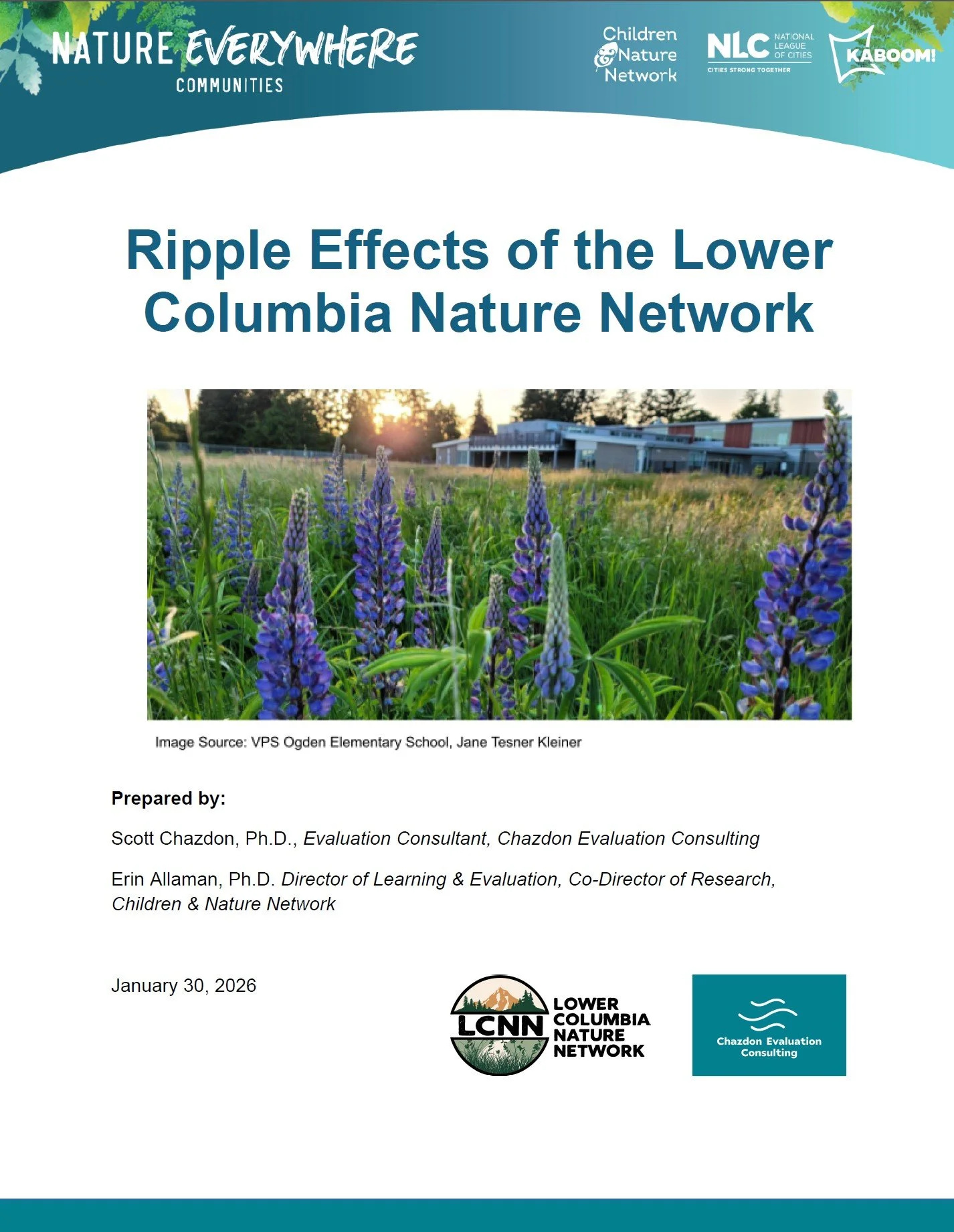 NATURE EVERYWHERE COMMUNITIES

Children & Nature Network

NLC NATIONAL LEAGUE OF CITIES CITIES STRONG TOGETHER

KABOOM!

Ripple Effects of the Lower Columbia Nature Network

Image Source: VPS Ogden Elementary School, Jane Tesner Kleiner

Prepared by:

Scott Chazdon, Ph.D., Evaluation Consultant, Chazdon Evaluation Consulting

Erin Allaman, Ph.D. Director of Learning & Evaluation, Co-Director of Research, Children & Nature Network

January 30, 2026

LCNN LOWER COLUMBIA NATURE NETWORK

Chazdon Evaluation Consulting